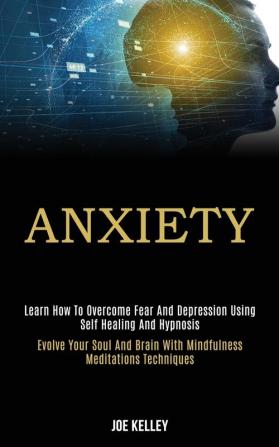 ANXIETY

Learn How To Overcome Fear And Depression Using Self Healing And Hypnosis

Evolve Your Soul And Brain With Mindfulness Meditations Techniques

JOE KELLEY